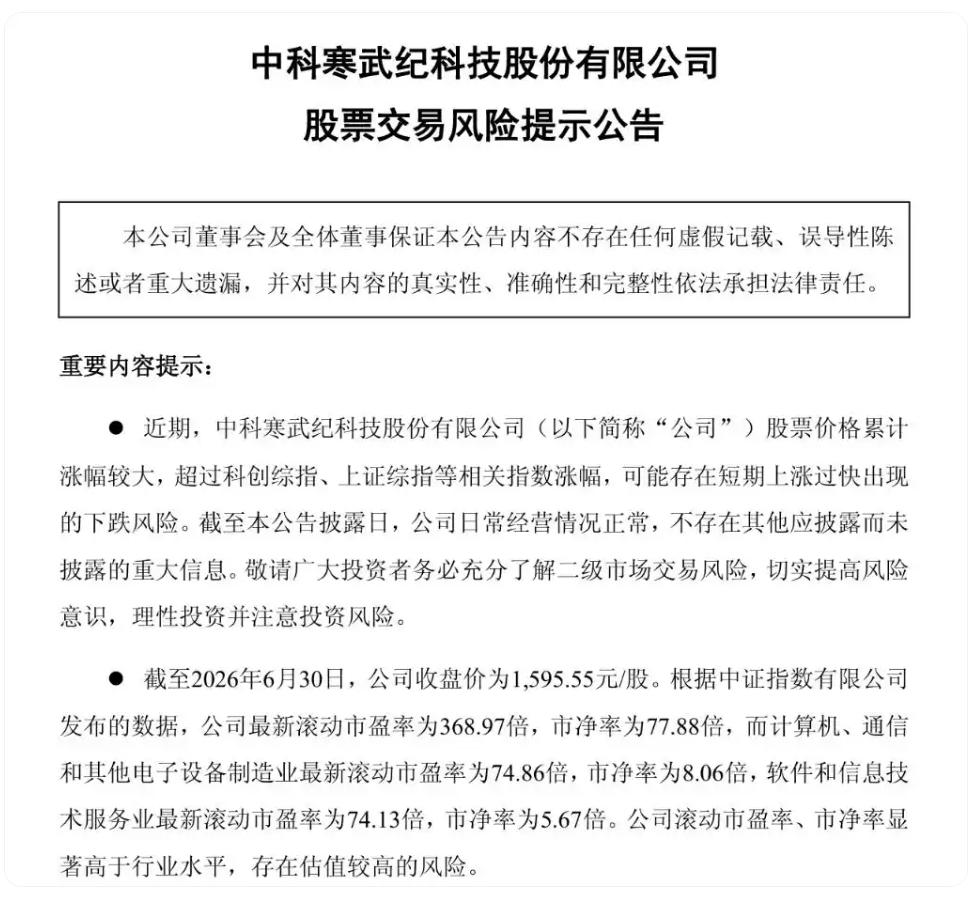 中科寒武纪科技股份有限公司
股票交易风险提示公告

本公司董事会及全体董事保证本公告内容不存在任何虚假记载、误导性陈述或者重大遗漏，并对其内容的真实性、准确性和完整性依法承担法律责任。

重要内容提示：

• 近期，中科寒武纪科技股份有限公司（以下简称“公司”）股票价格累计涨幅较大，超过科创综指、上证综指等相关指数涨幅，可能存在短期上涨过快出现的下跌风险。截至本公告披露日，公司日常经营情况正常，不存在其他应披露而未披露的重大信息。敬请广大投资者务必充分了解二级市场交易风险，切实提高风险意识，理性投资并注意投资风险。

• 截至2026年6月30日，公司收盘价为1,595.55元/股。根据中证指数有限公司发布的数据，公司最新滚动市盈率为368.97倍，市净率为77.88倍，而计算机、通信和其他电子设备制造业最新滚动市盈率为74.86倍，市净率为8.06倍，软件和信息技术服务业最新滚动市盈率为74.13倍，市净率为5.67倍。公司滚动市盈率、市净率显著高于行业水平，存在估值较高的风险。